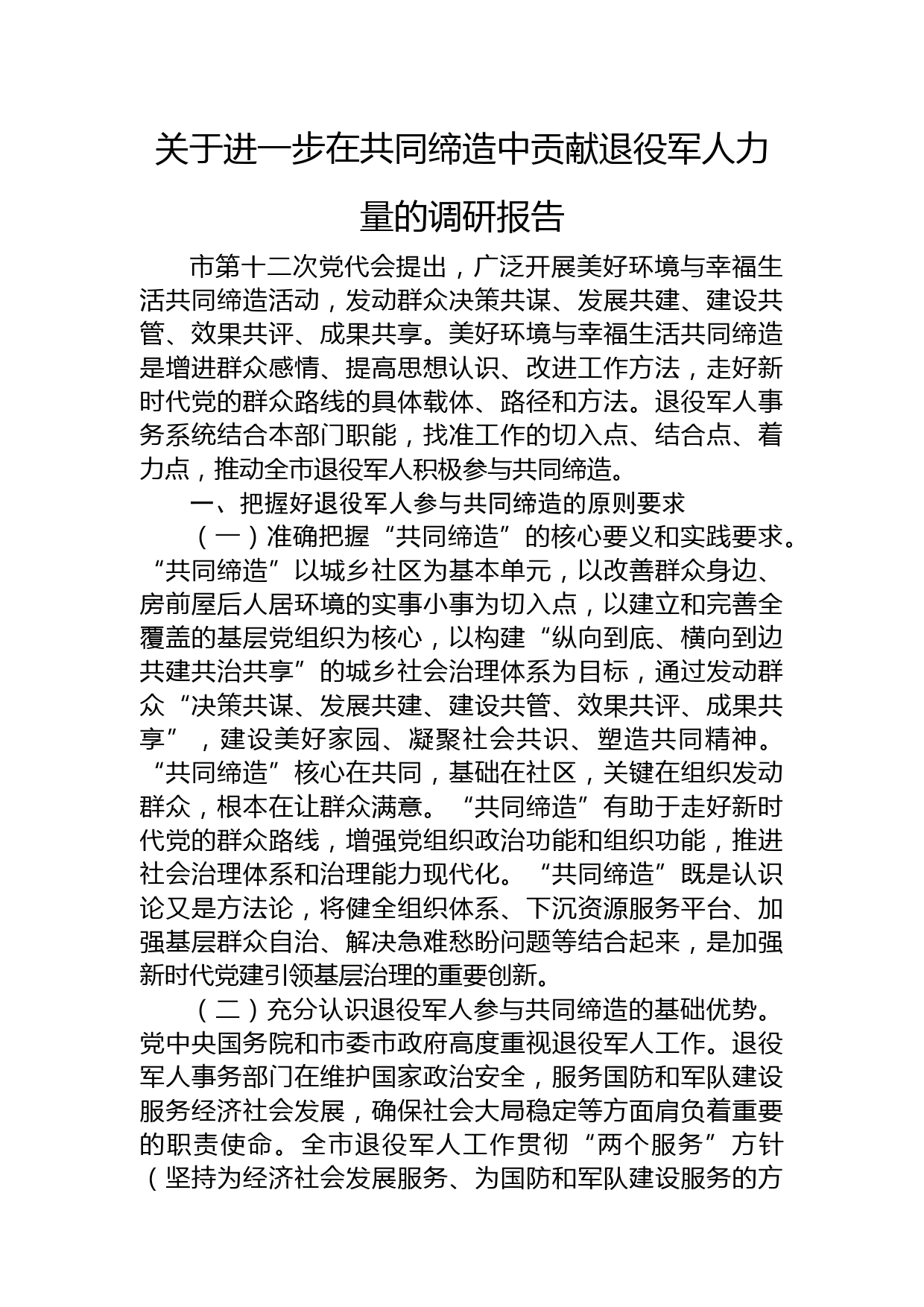 关于进一步在共同缔造中贡献退役军人力量的调研报告

市第十二次党代会提出，广泛开展美好环境与幸福生活共同缔造活动，发动群众决策共谋、发展共建、建设共管、效果共评、成果共享。美好环境与幸福生活共同缔造是增进群众感情、提高思想认识、改进工作方法，走好新时代党的群众路线的具体载体、路径和方法。退役军人事务系统结合本部门职能，找准工作的切入点、结合点、着力点，推动全市退役军人积极参与共同缔造。

一、把握好退役军人参与共同缔造的原则要求

（一）准确把握“共同缔造”的核心要义和实践要求。“共同缔造”以城乡社区为基本单元，以改善群众身边、房前屋后人居环境的实事小事为切入点，以建立和完善全覆盖的基层党组织为核心，以构建“纵向到底、横向到边共建共治共享”的城乡社会治理体系为目标，通过发动群众“决策共谋、发展共建、建设共管、效果共评、成果共享”，建设美好家园、凝聚社会共识、塑造共同精神。“共同缔造”核心在共同，基础在社区，关键在组织发动群众，根本在让群众满意。“共同缔造”有助于走好新时代党的群众路线，增强党组织政治功能和组织功能，推进社会治理体系和治理能力现代化。“共同缔造”既是认识论又是方法论，将健全组织体系、下沉资源服务平台、加强基层群众自治、解决急难愁盼问题等结合起来，是加强新时代党建引领基层治理的重要创新。

（二）充分认识退役军人参与共同缔造的基础优势。党中央国务院和市委市政府高度重视退役军人工作。退役军人事务部门在维护国家政治安全，服务国防和军队建设服务经济社会发展，确保社会大局稳定等方面肩负着重要的职责使命。全市退役军人工作贯彻“两个服务”方针（坚持为经济社会发展服务、为国防和军队建设服务的方